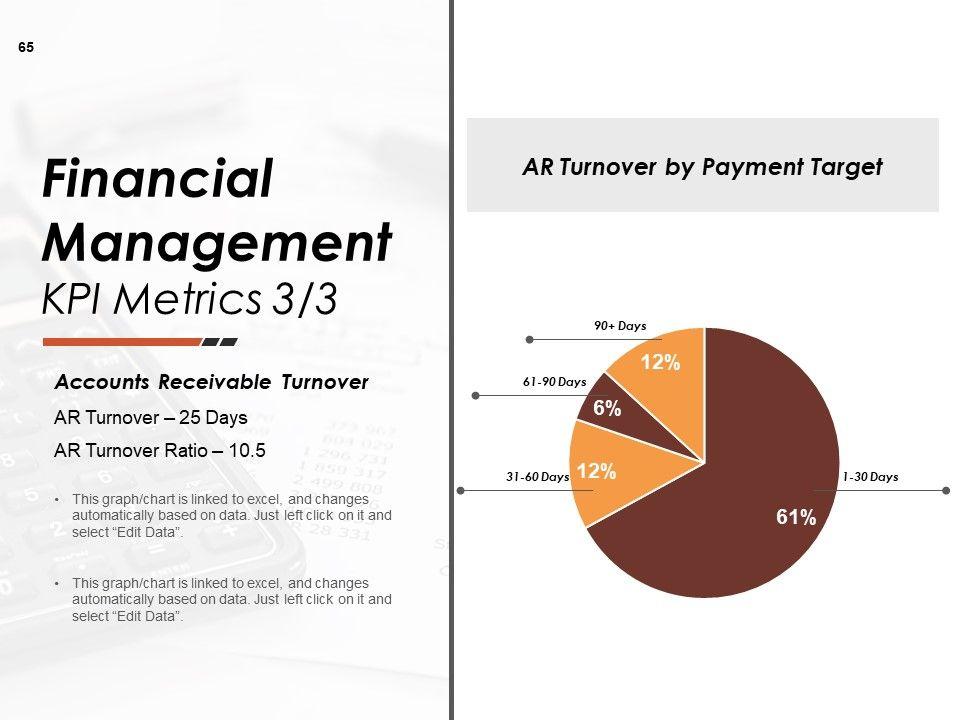 65

Financial Management
KPI Metrics 3/3

Accounts Receivable Turnover

AR Turnover – 25 Days

AR Turnover Ratio – 10.5

• This graph/chart is linked to excel, and changes automatically based on data. Just left click on it and select "Edit Data".

• This graph/chart is linked to excel, and changes automatically based on data. Just left click on it and select "Edit Data".

AR Turnover by Payment Target

90+ Days
12%
61-90 Days
6%
31-60 Days
12%
1-30 Days
61%